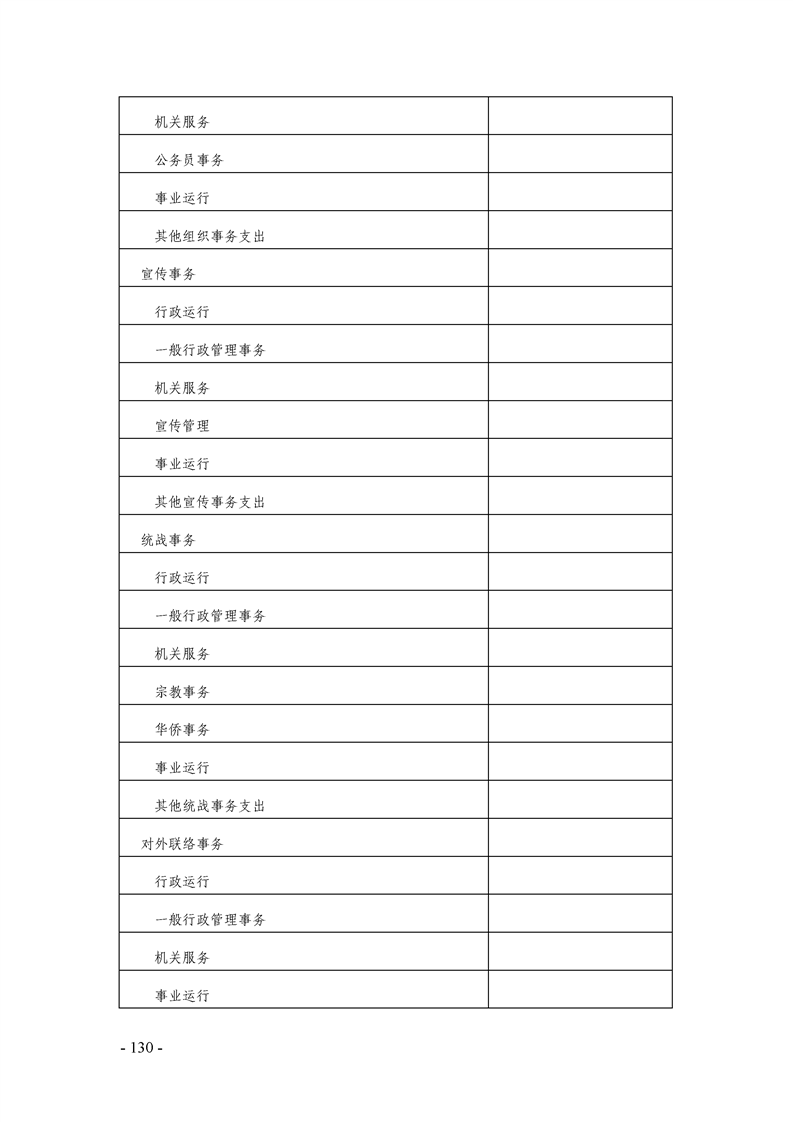 | | |
|---|---|
| 机关服务 | |
| 公务员事务 | |
| 事业运行 | |
| 其他组织事务支出 | |
| 宣传事务 | |
| 行政运行 | |
| 一般行政管理事务 | |
| 机关服务 | |
| 宣传管理 | |
| 事业运行 | |
| 其他宣传事务支出 | |
| 统战事务 | |
| 行政运行 | |
| 一般行政管理事务 | |
| 机关服务 | |
| 宗教事务 | |
| 华侨事务 | |
| 事业运行 | |
| 其他统战事务支出 | |
| 对外联络事务 | |
| 行政运行 | |
| 一般行政管理事务 | |
| 机关服务 | |
| 事业运行 | |

- 130 -